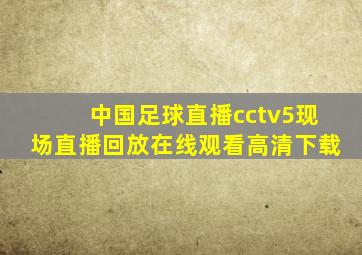 中国足球直播cctv5现场直播回放在线观看高清下载